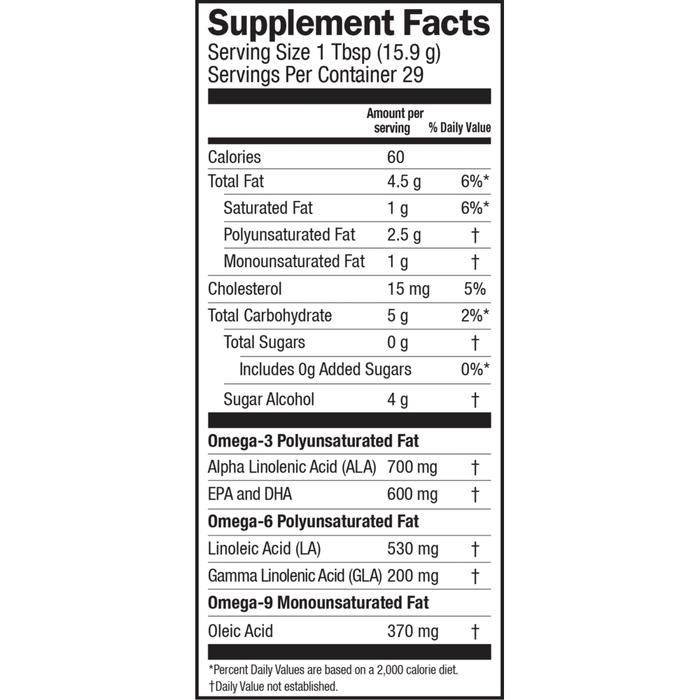 Supplement Facts
Serving Size 1 Tbsp (15.9 g)
Servings Per Container 29

| | Amount per serving | % Daily Value |
|---|---|---|
| Calories | 60 | |
| Total Fat | 4.5 g | 6%* |
| Saturated Fat | 1 g | 6%* |
| Polyunsaturated Fat | 2.5 g | † |
| Monounsaturated Fat | 1 g | † |
| Cholesterol | 15 mg | 5% |
| Total Carbohydrate | 5 g | 2%* |
| Total Sugars | 0 g | † |
| Includes 0g Added Sugars | | 0%* |
| Sugar Alcohol | 4 g | † |
| Omega-3 Polyunsaturated Fat | | |
| Alpha Linolenic Acid (ALA) | 700 mg | † |
| EPA and DHA | 600 mg | † |
| Omega-6 Polyunsaturated Fat | | |
| Linoleic Acid (LA) | 530 mg | † |
| Gamma Linolenic Acid (GLA) | 200 mg | † |
| Omega-9 Monounsaturated Fat | | |
| Oleic Acid | 370 mg | † |

*Percent Daily Values are based on a 2,000 calorie diet.
†Daily Value not established.